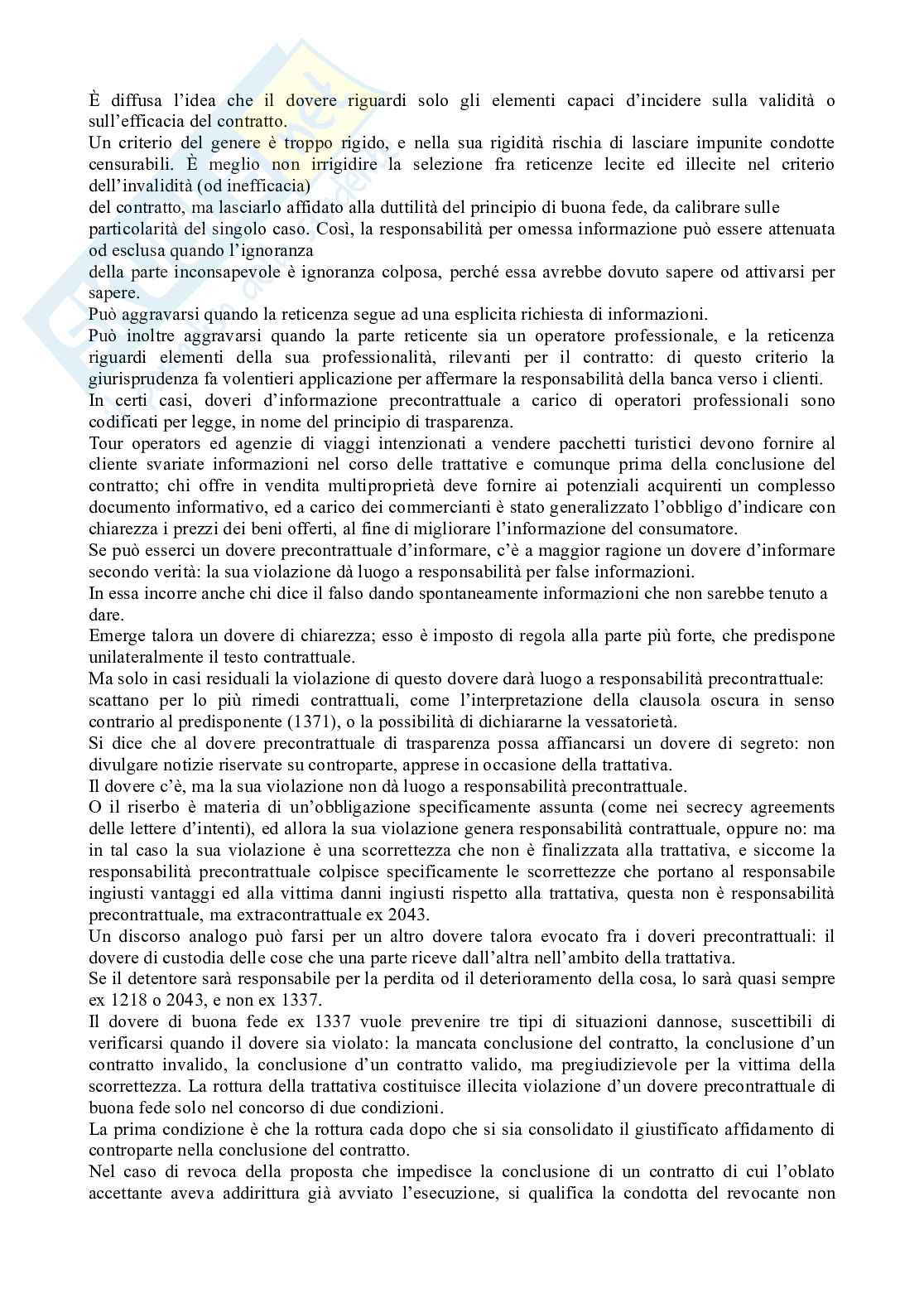 È diffusa l'idea che il dovere riguardi solo gli elementi capaci d'incidere sulla validità o sull'efficacia del contratto.
Un criterio del genere è troppo rigido, e nella sua rigidità rischia di lasciare impunite condotte censurabili. È meglio non irrigidire la selezione fra reticenze lecite ed illecite nel criterio dell'invalidità (od inefficacia)
del contratto, ma lasciarlo affidato alla duttilità del principio di buona fede, da calibrare sulle particolarità del singolo caso. Così, la responsabilità per omessa informazione può essere attenuata od esclusa quando l'ignoranza
della parte inconsapevole è ignoranza colposa, perché essa avrebbe dovuto sapere od attivarsi per sapere.
Può aggravarsi quando la reticenza segue ad una esplicita richiesta di informazioni.
Può inoltre aggravarsi quando la parte reticente sia un operatore professionale, e la reticenza riguardi elementi della sua professionalità, rilevanti per il contratto: di questo criterio la giurisprudenza fa volentieri applicazione per affermare la responsabilità della banca verso i clienti.
In certi casi, doveri d'informazione precontrattuale a carico di operatori professionali sono codificati per legge, in nome del principio di trasparenza.
Tour operators ed agenzie di viaggi intenzionati a vendere pacchetti turistici devono fornire al cliente svariate informazioni nel corso delle trattative e comunque prima della conclusione del contratto; chi offre in vendita multiproprietà deve fornire ai potenziali acquirenti un complesso documento informativo, ed a carico dei commercianti è stato generalizzato l'obbligo d'indicare con chiarezza i prezzi dei beni offerti, al fine di migliorare l'informazione del consumatore.
Se può esserci un dovere precontrattuale d'informare, c'è a maggior ragione un dovere d'informare secondo verità: la sua violazione dà luogo a responsabilità per false informazioni.
In essa incorre anche chi dice il falso dando spontaneamente informazioni che non sarebbe tenuto a dare.
Emerge talora un dovere di chiarezza; esso è imposto di regola alla parte più forte, che predispone unilateralmente il testo contrattuale.
Ma solo in casi residuali la violazione di questo dovere darà luogo a responsabilità precontrattuale:
scattano per lo più rimedi contrattuali, come l'interpretazione della clausola oscura in senso contrario al predisponente (1371), o la possibilità di dichiararne la vessatorietà.
Si dice che al dovere precontrattuale di trasparenza possa affiancarsi un dovere di segreto: non divulgare notizie riservate su controparte, apprese in occasione della trattativa.
Il dovere c'è, ma la sua violazione non dà luogo a responsabilità precontrattuale.
O il riserbo è materia di un'obbligazione specificamente assunta (come nei secrecy agreements delle lettere d'intenti), ed allora la sua violazione genera responsabilità contrattuale, oppure no: ma in tal caso la sua violazione è una scorrettezza che non è finalizzata alla trattativa, e siccome la responsabilità precontrattuale colpisce specificamente le scorrettezze che portano al responsabile ingiusti vantaggi ed alla vittima danni ingiusti rispetto alla trattativa, questa non è responsabilità precontrattuale, ma extracontrattuale ex 2043.
Un discorso analogo può farsi per un altro dovere talora evocato fra i doveri precontrattuali: il dovere di custodia delle cose che una parte riceve dall'altra nell'ambito della trattativa.
Se il detentore sarà responsabile per la perdita od il deterioramento della cosa, lo sarà quasi sempre ex 1218 o 2043, e non ex 1337.
Il dovere di buona fede ex 1337 vuole prevenire tre tipi di situazioni dannose, suscettibili di verificarsi quando il dovere sia violato: la mancata conclusione del contratto, la conclusione d'un contratto invalido, la conclusione d'un contratto valido, ma pregiudizievole per la vittima della scorrettezza. La rottura della trattativa costituisce illecita violazione d'un dovere precontrattuale di buona fede solo nel concorso di due condizioni.
La prima condizione è che la rottura cada dopo che si sia consolidato il giustificato affidamento di controparte nella conclusione del contratto.
Nel caso di revoca della proposta che impedisce la conclusione di un contratto di cui l'oblato accettante aveva addirittura già avviato l'esecuzione, si qualifica la condotta del revocante non